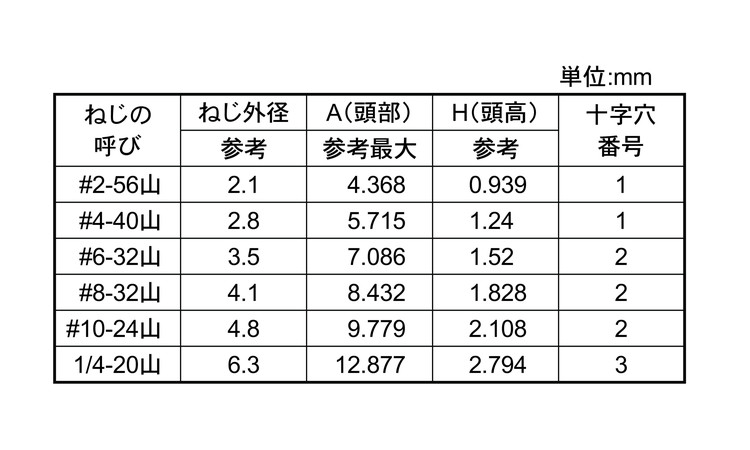 単位:mm

| ねじの呼び | ねじ外径 参考 | A(頭部) 参考最大 | H(頭高) 参考 | 十字穴番号 |
|---|---|---|---|---|
| #2-56山 | 2.1 | 4.368 | 0.939 | 1 |
| #4-40山 | 2.8 | 5.715 | 1.24 | 1 |
| #6-32山 | 3.5 | 7.086 | 1.52 | 2 |
| #8-32山 | 4.1 | 8.432 | 1.828 | 2 |
| #10-24山 | 4.8 | 9.779 | 2.108 | 2 |
| 1/4-20山 | 6.3 | 12.877 | 2.794 | 3 |